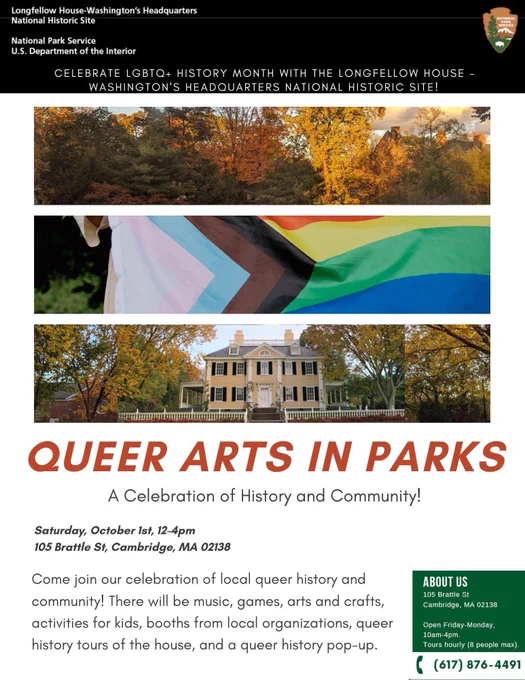 Longfellow House-Washington's Headquarters
National Historic Site

National Park Service
U.S. Department of the Interior

NATIONAL PARK SERVICE

CELEBRATE LGBTQ+ HISTORY MONTH WITH THE LONGFELLOW HOUSE - WASHINGTON'S HEADQUARTERS NATIONAL HISTORIC SITE!

QUEER ARTS IN PARKS

A Celebration of History and Community!

Saturday, October 1st, 12-4pm
105 Brattle St, Cambridge, MA 02138

Come join our celebration of local queer history and community! There will be music, games, arts and crafts, activities for kids, booths from local organizations, queer history tours of the house, and a queer history pop-up.

ABOUT US
105 Brattle St
Cambridge, MA 02138

Open Friday-Monday, 10am-4pm.
Tours hourly (8 people max).

(617) 876-4491